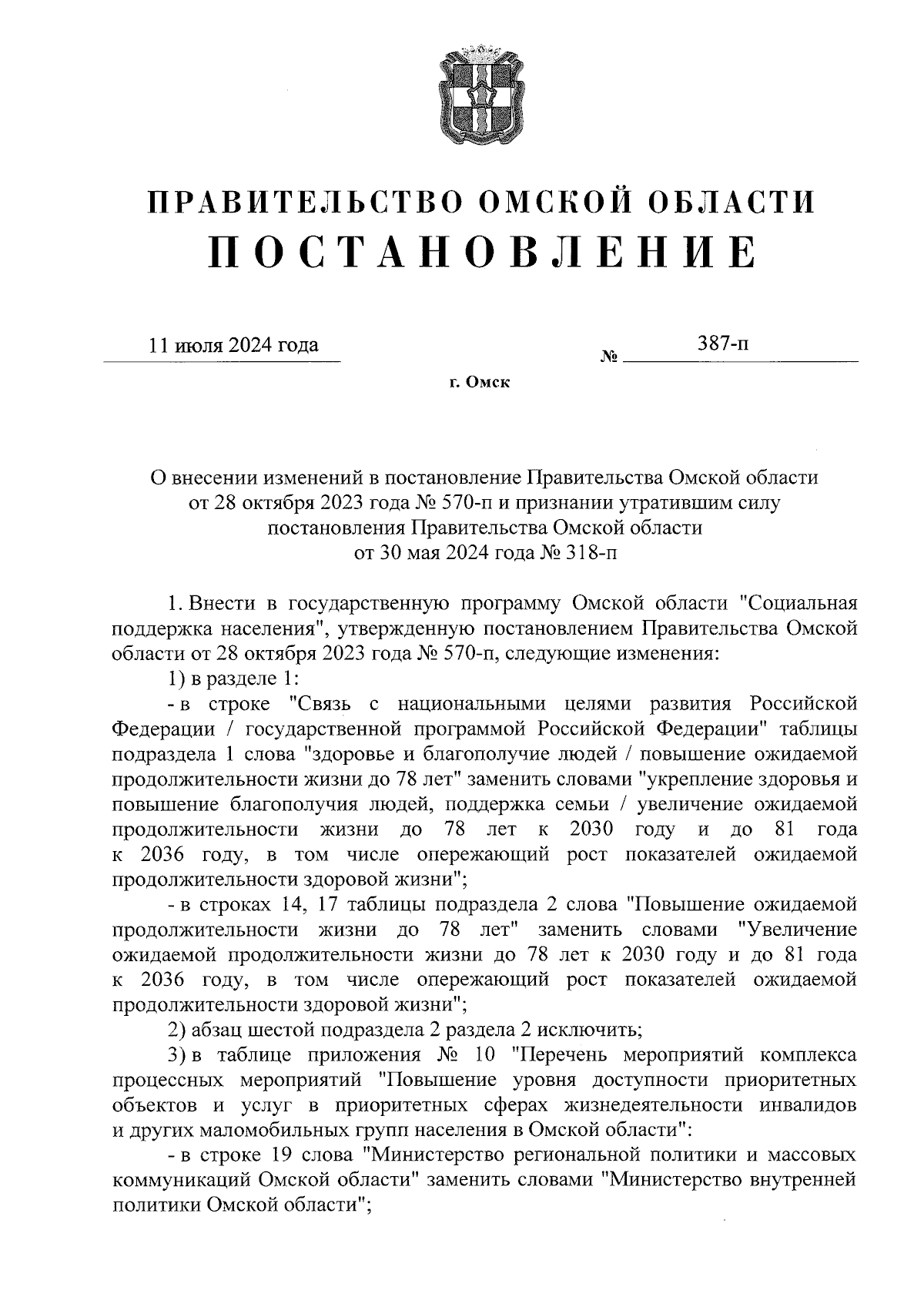 ПРАВИТЕЛЬСТВО ОМСКОЙ ОБЛАСТИ
ПОСТАНОВЛЕНИЕ

11 июля 2024 года № 387-п

г. Омск

О внесении изменений в постановление Правительства Омской области от 28 октября 2023 года № 570-п и признании утратившим силу постановления Правительства Омской области от 30 мая 2024 года № 318-п

1. Внести в государственную программу Омской области "Социальная поддержка населения", утвержденную постановлением Правительства Омской области от 28 октября 2023 года № 570-п, следующие изменения:

1) в разделе 1:

- в строке "Связь с национальными целями развития Российской Федерации / государственной программой Российской Федерации" таблицы подраздела 1 слова "здоровье и благополучие людей / повышение ожидаемой продолжительности жизни до 78 лет" заменить словами "укрепление здоровья и повышение благополучия людей, поддержка семьи / увеличение ожидаемой продолжительности жизни до 78 лет к 2030 году и до 81 года к 2036 году, в том числе опережающий рост показателей ожидаемой продолжительности здоровой жизни";

- в строках 14, 17 таблицы подраздела 2 слова "Повышение ожидаемой продолжительности жизни до 78 лет" заменить словами "Увеличение ожидаемой продолжительности жизни до 78 лет к 2030 году и до 81 года к 2036 году, в том числе опережающий рост показателей ожидаемой продолжительности здоровой жизни";

2) абзац шестой подраздела 2 раздела 2 исключить;

3) в таблице приложения № 10 "Перечень мероприятий комплекса процессных мероприятий "Повышение уровня доступности приоритетных объектов и услуг в приоритетных сферах жизнедеятельности инвалидов и других маломобильных групп населения в Омской области":

- в строке 19 слова "Министерство региональной политики и массовых коммуникаций Омской области" заменить словами "Министерство внутренней политики Омской области";